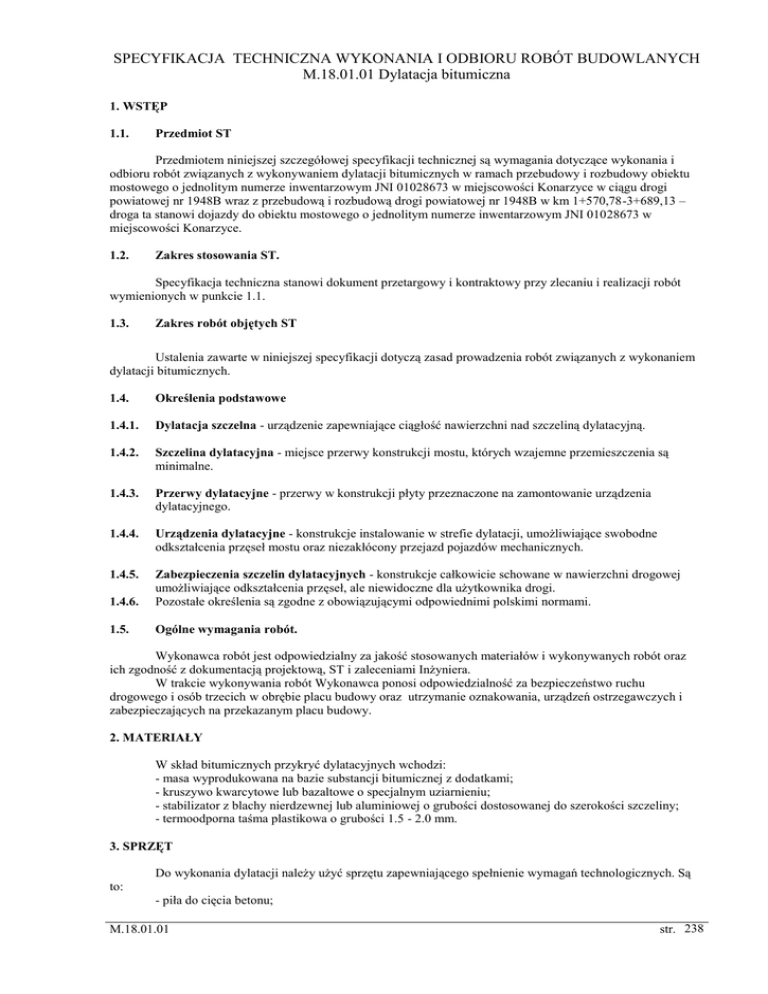 SPECYFIKACJA TECHNICZNA WYKONANIA I ODBIORU ROBÓT BUDOWLANYCH
M.18.01.01 Dylatacja bitumiczna

1. WSTĘP

1.1. Przedmiot ST

Przedmiotem niniejszej szczegółowej specyfikacji technicznej są wymagania dotyczące wykonania i odbioru robót związanych z wykonywaniem dylatacji bitumicznych w ramach przebudowy i rozbudowy obiektu mostowego o jednolitym numerze inwentarzowym JNI 01028673 w miejscowości Konarzyce w ciągu drogi powiatowej nr 1948B wraz z przebudową i rozbudową drogi powiatowej nr 1948B w km 1+570,78-3+689,13 – droga ta stanowi dojazdy do obiektu mostowego o jednolitym numerze inwentarzowym JNI 01028673 w miejscowości Konarzyce.

1.2. Zakres stosowania ST.

Specyfikacja techniczna stanowi dokument przetargowy i kontraktowy przy zlecaniu i realizacji robót wymienionych w punkcie 1.1.

1.3. Zakres robót objętych ST

Ustalenia zawarte w niniejszej specyfikacji dotyczą zasad prowadzenia robót związanych z wykonaniem dylatacji bitumicznych.

1.4. Określenia podstawowe

1.4.1. Dylatacja szczelna - urządzenie zapewniające ciągłość nawierzchni nad szczeliną dylatacyjną.

1.4.2. Szczelina dylatacyjna - miejsce przerwy konstrukcji mostu, których wzajemne przemieszczenia są minimalne.

1.4.3. Przerwy dylatacyjne - przerwy w konstrukcji płyty przeznaczone na zamontowanie urządzenia dylatacyjnego.

1.4.4. Urządzenia dylatacyjne - konstrukcje instalowanie w strefie dylatacji, umożliwiające swobodne odkształcenia przęseł mostu oraz niezakłócony przejazd pojazdów mechanicznych.

1.4.5. Zabezpieczenia szczelin dylatacyjnych - konstrukcje całkowicie schowane w nawierzchni drogowej umożliwiające odkształcenia przęseł, ale niewidoczne dla użytkownika drogi.
1.4.6. Pozostałe określenia są zgodne z obowiązującymi odpowiednimi polskimi normami.

1.5. Ogólne wymagania robót.

Wykonawca robót jest odpowiedzialny za jakość stosowanych materiałów i wykonywanych robót oraz ich zgodność z dokumentacją projektową, ST i zaleceniami Inżyniera.
W trakcie wykonywania robót Wykonawca ponosi odpowiedzialność za bezpieczeństwo ruchu drogowego i osób trzecich w obrębie placu budowy oraz utrzymanie oznakowania, urządzeń ostrzegawczych i zabezpieczających na przekazanym placu budowy.

2. MATERIAŁY

W skład bitumicznych przykryć dylatacyjnych wchodzi:
- masa wyprodukowana na bazie substancji bitumicznej z dodatkami;
- kruszywo kwarcytowe lub bazaltowe o specjalnym uziarnieniu;
- stabilizator z blachy nierdzewnej lub aluminiowej o grubości dostosowanej do szerokości szczeliny;
- termoodporna taśma plastikowa o grubości 1.5 - 2.0 mm.

3. SPRZĘT

Do wykonania dylatacji należy użyć sprzętu zapewniającego spełnienie wymagań technologicznych. Są to:
- piła do cięcia betonu;

M.18.01.01 str. 238